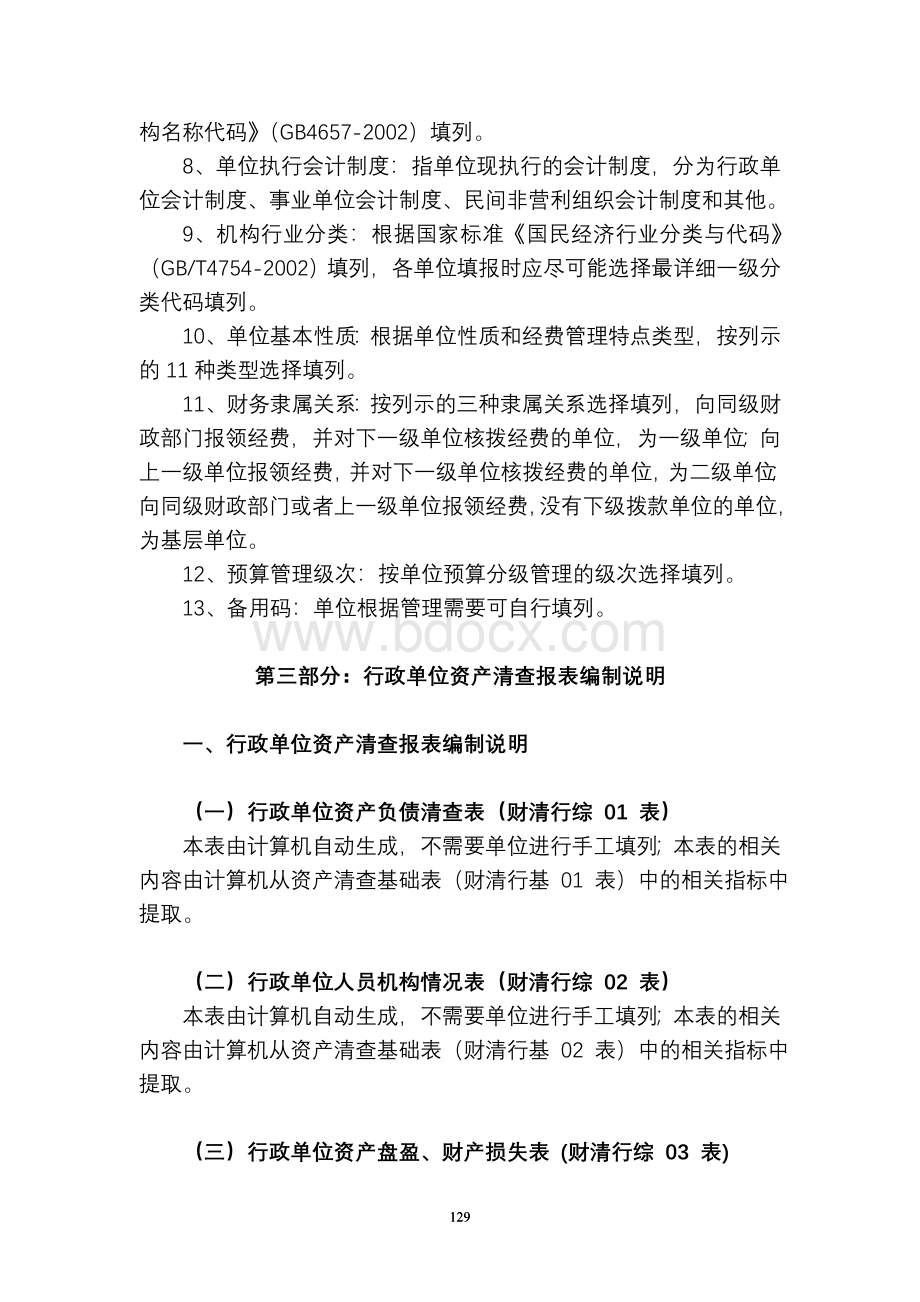 构名称代码》(GB4657-2002)填列。

8、单位执行会计制度：指单位现执行的会计制度，分为行政单位会计制度、事业单位会计制度、民间非营利组织会计制度和其他。

9、机构行业分类：根据国家标准《国民经济行业分类与代码》(GB/T4754-2002)填列，各单位填报时应尽可能选择最详细一级分类代码填列。

10、单位基本性质：根据单位性质和经费管理特点类型，按列示的 11 种类型选择填列。

11、财务隶属关系：按列示的三种隶属关系选择填列，向同级财政部门报领经费，并对下一级单位核拨经费的单位，为一级单位；向上一级单位报领经费，并对下一级单位核拨经费的单位，为二级单位向同级财政部门或者上一级单位报领经费，没有下级拨款单位的单位，为基层单位。

12、预算管理级次：按单位预算分级管理的级次选择填列。

13、备用码：单位根据管理需要可自行填列。

www.bdocx.com

第三部分：行政单位资产清查报表编制说明

一、行政单位资产清查报表编制说明

（一）行政单位资产负债清查表（财清行综 01 表）

本表由计算机自动生成，不需要单位进行手工填列；本表的相关内容由计算机从资产清查基础表（财清行基 01 表）中的相关指标中提取。

（二）行政单位人员机构情况表（财清行综 02 表）

本表由计算机自动生成，不需要单位进行手工填列；本表的相关内容由计算机从资产清查基础表（财清行基 02 表）中的相关指标中提取。

（三）行政单位资产盘盈、财产损失表 (财清行综 03 表)

129